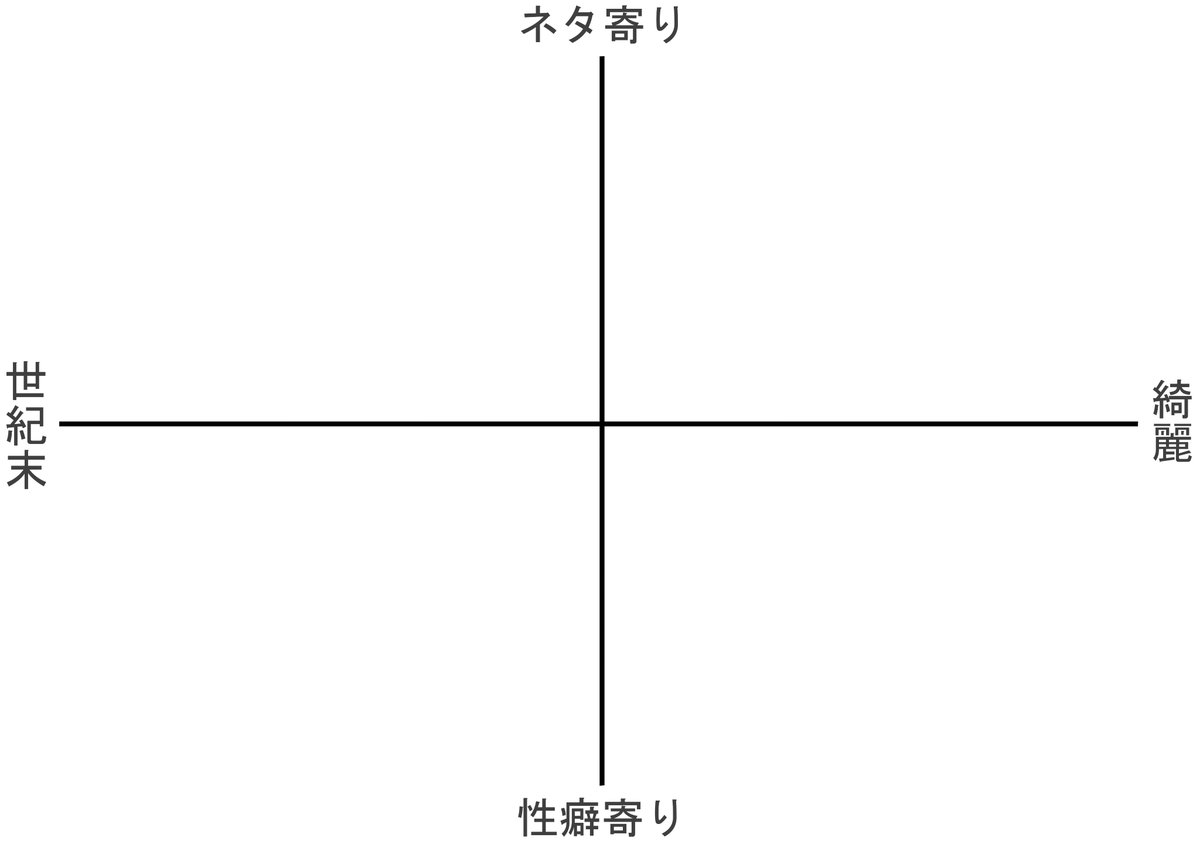 ネタ寄り

世紀末

綺麗

性癖寄り